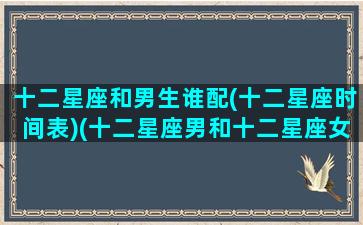 十二星座和男生谁配(十二星座时间表)(十二星座男和十二星座女